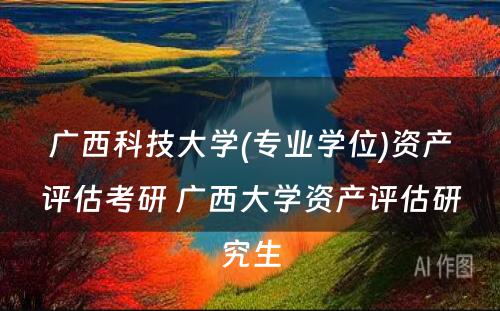 广西科技大学(专业学位)资产评估考研 广西大学资产评估研究生

AI 作图